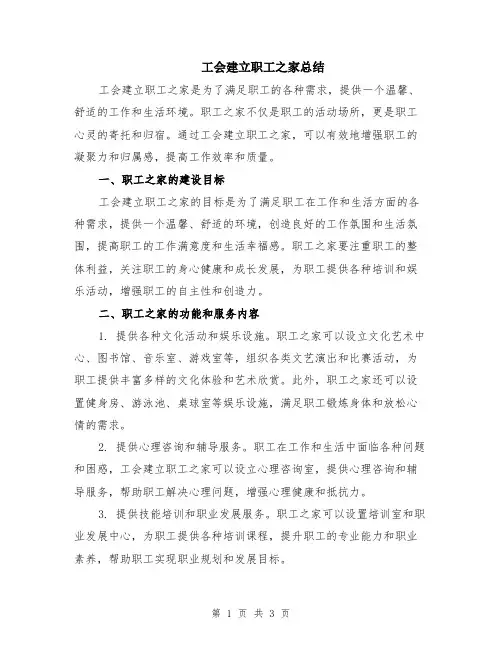 工会建立职工之家总结

工会建立职工之家是为了满足职工的各种需求，提供一个温馨、舒适的工作和生活环境。职工之家不仅是职工的活动场所，更是职工心灵的寄托和归宿。通过工会建立职工之家，可以有效地增强职工的凝聚力和归属感，提高工作效率和质量。

一、职工之家的建设目标

工会建立职工之家的目标是为了满足职工在工作和生活方面的各种需求，提供一个温馨、舒适的环境，创造良好的工作氛围和生活氛围，提高职工的工作满意度和生活幸福感。职工之家要注重职工的整体利益，关注职工的身心健康和成长发展，为职工提供各种培训和娱乐活动，增强职工的自主性和创造力。

二、职工之家的功能和服务内容

1. 提供各种文化活动和娱乐设施。职工之家可以设立文化艺术中心、图书馆、音乐室、游戏室等，组织各类文艺演出和比赛活动，为职工提供丰富多样的文化体验和艺术欣赏。此外，职工之家还可以设置健身房、游泳池、桌球室等娱乐设施，满足职工锻炼身体和放松心情的需求。

2. 提供心理咨询和辅导服务。职工在工作和生活中面临各种问题和困惑，工会建立职工之家可以设立心理咨询室，提供心理咨询和辅导服务，帮助职工解决心理问题，增强心理健康和抵抗力。

3. 提供技能培训和职业发展服务。职工之家可以设置培训室和职业发展中心，为职工提供各种培训课程，提升职工的专业能力和职业素养，帮助职工实现职业规划和发展目标。

第 1 页 共 3 页